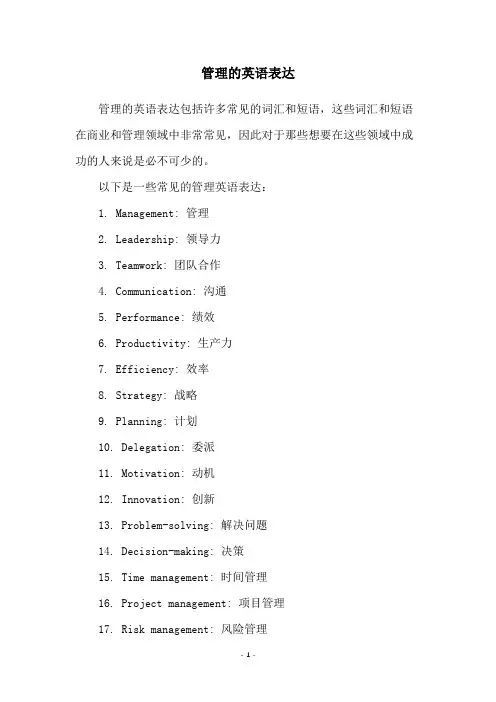 管理的英语表达

管理的英语表达包括许多常见的词汇和短语，这些词汇和短语在商业和管理领域中非常常见，因此对于那些想要在这些领域中成功的人来说是必不可少的。

以下是一些常见的管理英语表达：

1. Management: 管理

2. Leadership: 领导力

3. Teamwork: 团队合作

4. Communication: 沟通

5. Performance: 绩效

6. Productivity: 生产力

7. Efficiency: 效率

8. Strategy: 战略

9. Planning: 计划

10. Delegation: 委派

11. Motivation: 动机

12. Innovation: 创新

13. Problem-solving: 解决问题

14. Decision-making: 决策

15. Time management: 时间管理

16. Project management: 项目管理

17. Risk management: 风险管理

- 1 -